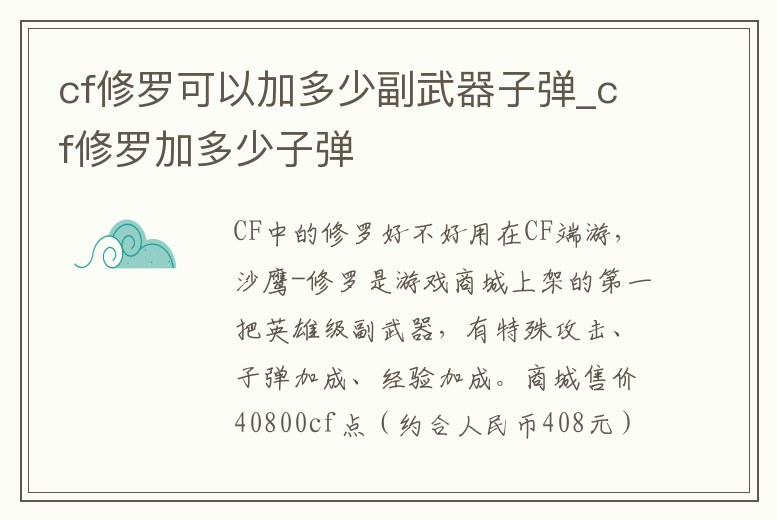 cf修罗可以加多少副武器子弹_cf修罗加多少子弹

CF中的修罗好不好用在CF端游，沙鹰-修罗是游戏商城上架的第一把英雄级副武器，有特殊攻击、子弹加成、经验加成。商城售价40800cf点（约合人民币408元）